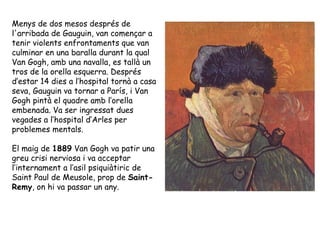 Menys de dos mesos després de l'arribada de Gauguin, van començar a tenir violents enfrontaments que van culminar en una baralla durant la qual Van Gogh, amb una navalla, es tallà un tros de la orella esquerra. Després d'estar 14 dies a l'hospital tornà a casa seva, Gauguin va tornar a París, i Van Gogh pintà el quadre amb l'orella embenada. Va ser ingressat dues vegades a l'hospital d'Arles per problemes mentals.

El maig de 1889 Van Gogh va patir una greu crisi nerviosa i va acceptar l'internament a l'asil psiquiàtiric de Saint Paul de Meusole, prop de Saint-Remy, on hi va passar un any.